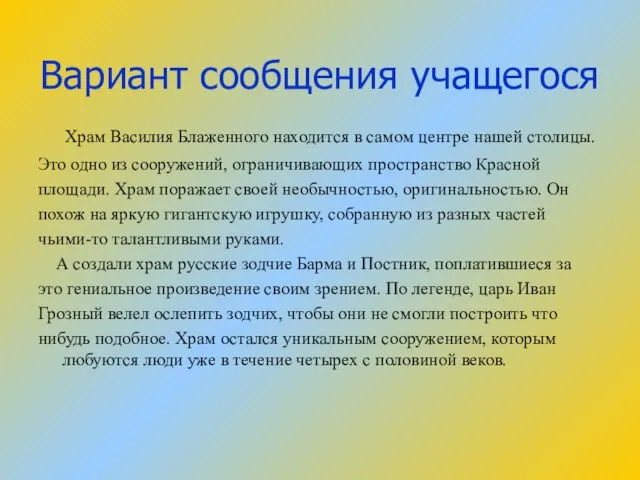 Вариант сообщения учащегося

Храм Василия Блаженного находится в самом центре нашей столицы. Это одно из сооружений, ограничивающих пространство Красной площади. Храм поражает своей необычностью, оригинальностью. Он похож на яркую гигантскую игрушку, собранную из разных частей чьими-то талантливыми руками.

А создали храм русские зодчие Барма и Постник, поплатившиеся за это гениальное произведение своим зрением. По легенде, царь Иван Грозный велел ослепить зодчих, чтобы они не смогли построить что нибудь подобное. Храм остался уникальным сооружением, которым любуются люди уже в течение четырех с половиной веков.